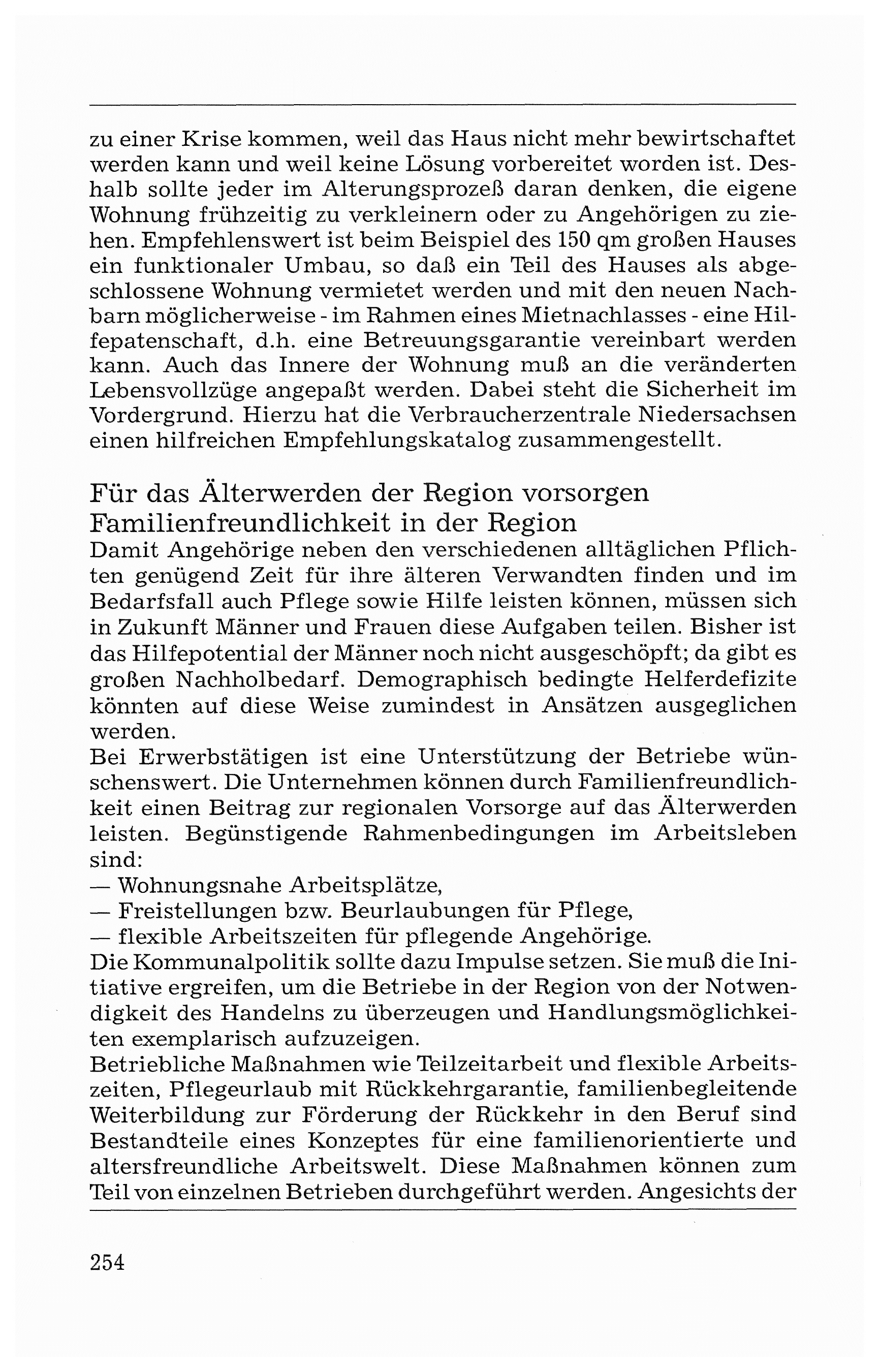 zu einer Krise kommen, weil das Haus nicht mehr bewirtschaftet werden kann und weil keine Lösung vorbereitet worden ist. Deshalb sollte jeder im Alterungsprozeß daran denken, die eigene Wohnung frühzeitig zu verkleinern oder zu Angehörigen zu ziehen. Empfehlenswert ist beim Beispiel des 150 qm großen Hauses ein funktionaler Umbau, so daß ein Teil des Hauses als abgeschlossene Wohnung vermietet werden und mit den neuen Nachbarn möglicherweise - im Rahmen eines Mietnachlasses - eine Hilfepatenschaft, d.h. eine Betreuungsgarantie vereinbart werden kann. Auch das Innere der Wohnung muß an die veränderten Lebensvollzüge angepaßt werden. Dabei steht die Sicherheit im Vordergrund. Hierzu hat die Verbraucherzentrale Niedersachsen einen hilfreichen Empfehlungskatalog zusammengestellt.

Für das Älterwerden der Region vorsorgen
Familienfreundlichkeit in der Region
Damit Angehörige neben den verschiedenen alltäglichen Pflichten genügend Zeit für ihre älteren Verwandten finden und im Bedarfsfall auch Pflege sowie Hilfe leisten können, müssen sich in Zukunft Männer und Frauen diese Aufgaben teilen. Bisher ist das Hilfepotential der Männer noch nicht ausgeschöpft; da gibt es großen Nachholbedarf. Demographisch bedingte Helferdefizite könnten auf diese Weise zumindest in Ansätzen ausgeglichen werden.
Bei Erwerbstätigen ist eine Unterstützung der Betriebe wünschenswert. Die Unternehmen können durch Familienfreundlichkeit einen Beitrag zur regionalen Vorsorge auf das Älterwerden leisten. Begünstigende Rahmenbedingungen im Arbeitsleben sind:
— Wohnungsnahe Arbeitsplätze,
— Freistellungen bzw. Beurlaubungen für Pflege,
— flexible Arbeitszeiten für pflegende Angehörige.
Die Kommunalpolitik sollte dazu Impulse setzen. Sie muß die Initiative ergreifen, um die Betriebe in der Region von der Notwendigkeit des Handelns zu überzeugen und Handlungsmöglichkeiten exemplarisch aufzuzeigen.
Betriebliche Maßnahmen wie Teilzeitarbeit und flexible Arbeitszeiten, Pflegeurlaub mit Rückkehrgarantie, familienbegleitende Weiterbildung zur Förderung der Rückkehr in den Beruf sind Bestandteile eines Konzeptes für eine familienorientierte und altersfreundliche Arbeitswelt. Diese Maßnahmen können zum Teil von einzelnen Betrieben durchgeführt werden. Angesichts der

254